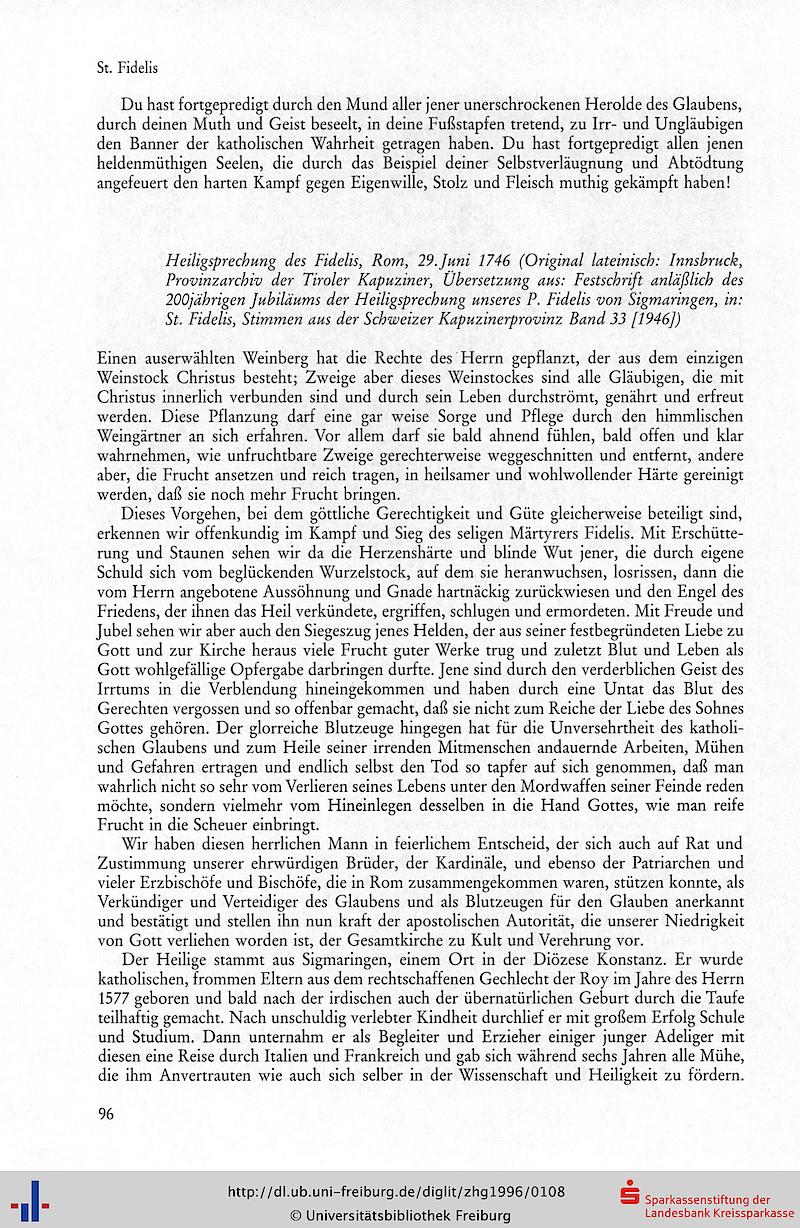 St. Fidelis

Du hast fortgepredigt durch den Mund aller jener unerschrockenen Herolde des Glaubens, durch deinen Muth und Geist beseelt, in deine Fußstapfen tretend, zu Irr- und Ungläubigen den Banner der katholischen Wahrheit getragen haben. Du hast fortgepredigt allen jenen heldenmüthigen Seelen, die durch das Beispiel deiner Selbstverläugnung und Abtödtung angefeuert den harten Kampf gegen Eigenwille, Stolz und Fleisch muthig gekämpft haben!

Heiligsprechung des Fidelis, Rom, 29. Juni 1746 (Original lateinisch: Innsbruck, Provinzarchiv der Tiroler Kapuziner, Übersetzung aus: Festschrift anläßlich des 200jährigen Jubiläums der Heiligsprechung unseres P. Fidelis von Sigmaringen, in: St. Fidelis, Stimmen aus der Schweizer Kapuzinerprovinz Band 33 [1946])

Einen auserwählten Weinberg hat die Rechte des Herrn gepflanzt, der aus dem einzigen Weinstock Christus besteht; Zweige aber dieses Weinstockes sind alle Gläubigen, die mit Christus innerlich verbunden sind und durch sein Leben durchströmt, genährt und erfreut werden. Diese Pflanzung darf eine gar weise Sorge und Pflege durch den himmlischen Weingärtner an sich erfahren. Vor allem darf sie bald ahnend fühlen, bald offen und klar wahrnehmen, wie unfruchtbare Zweige gerechterweise weggeschnitten und entfernt, andere aber, die Frucht ansetzen und reich tragen, in heilsamer und wohlwollender Härte gereinigt werden, daß sie noch mehr Frucht bringen.

Dieses Vorgehen, bei dem göttliche Gerechtigkeit und Güte gleicherweise beteiligt sind, erkennen wir offenkundig im Kampf und Sieg des seligen Märtyrers Fidelis. Mit Erschütterung und Staunen sehen wir da die Herzenshärte und blinde Wut jener, die durch eigene Schuld sich vom beglückenden Wurzelstock, auf dem sie heranwuchsen, losrissen, dann die vom Herrn angebotene Aussöhnung und Gnade hartnäckig zurückwiesen und den Engel des Friedens, der ihnen das Heil verkündete, ergriffen, schlugen und ermordeten. Mit Freude und Jubel sehen wir aber auch den Siegeszug jenes Helden, der aus seiner festbegründeten Liebe zu Gott und zur Kirche heraus viele Frucht guter Werke trug und zuletzt Blut und Leben als Gott wohlgefällige Opfergabe darbringen durfte. Jene sind durch den verderblichen Geist des Irrtums in die Verblendung hineingekommen und haben durch eine Untat das Blut des Gerechten vergossen und so offenbar gemacht, daß sie nicht zum Reiche der Liebe des Sohnes Gottes gehören. Der glorreiche Blutzeuge hingegen hat für die Unversehrtheit des katholischen Glaubens und zum Heile seiner irrenden Mitmenschen andauernde Arbeiten, Mühen und Gefahren ertragen und endlich selbst den Tod so tapfer auf sich genommen, daß man wahrlich nicht so sehr vom Verlieren seines Lebens unter den Mordwaffen seiner Feinde reden möchte, sondern vielmehr vom Hineinlegen desselben in die Hand Gottes, wie man reife Frucht in die Scheuer einbringt.

Wir haben diesen herrlichen Mann in feierlichem Entscheid, der sich auch auf Rat und Zustimmung unserer ehrwürdigen Brüder, der Kardinäle, und ebenso der Patriarchen und vieler Erzbischöfe und Bischöfe, die in Rom zusammengekommen waren, stützen konnte, als Verkündiger und Verteidiger des Glaubens und als Blutzeugen für den Glauben anerkannt und bestätigt und stellen ihn nun kraft der apostolischen Autorität, die unserer Niedrigkeit von Gott verliehen worden ist, der Gesamtkirche zu Kult und Verehrung vor.

Der Heilige stammt aus Sigmaringen, einem Ort in der Diözese Konstanz. Er wurde katholischen, frommen Eltern aus dem rechtschaffenen Gechlecht der Roy im Jahre des Herrn 1577 geboren und bald nach der irdischen auch der übernatürlichen Geburt durch die Taufe teilhaftig gemacht. Nach unschuldig verlebter Kindheit durchlief er mit großem Erfolg Schule und Studium. Dann unternahm er als Begleiter und Erzieher einiger junger Adeliger mit diesen eine Reise durch Italien und Frankreich und gab sich während sechs Jahren alle Mühe, die ihm Anvertrauten wie auch sich selber in der Wissenschaft und Heiligkeit zu fördern.

96

http://dl.ub.uni-freiburg.de/diglit/zhg1996/0108
© Universitätsbibliothek Freiburg
Sparkassenstiftung der Landesbank Kreissparkasse